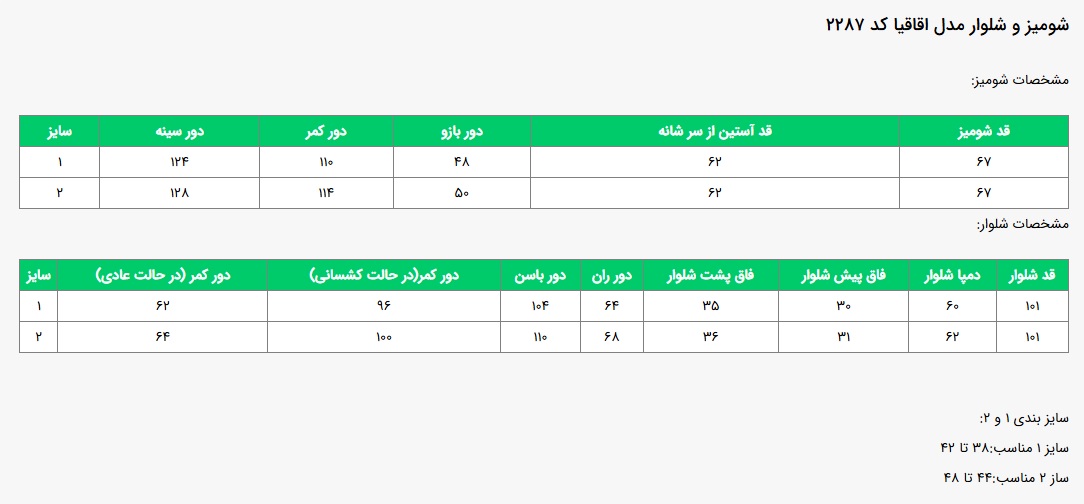 شومیز و شلوار مدل اقاقیا کد ۲۲۸۷

مشخصات شومیز:

| قد شومیز | قد آستین از سر شانه | دور بازو | دور کمر | دور سینه | سایز |
|---|---|---|---|---|---|
| ۶۷ | ۶۲ | ۴۸ | ۱۱۰ | ۱۲۴ | ۱ |
| ۶۷ | ۶۲ | ۵۰ | ۱۱۴ | ۱۲۸ | ۲ |

مشخصات شلوار:

| قد شلوار | دمپا شلوار | فاق پیش شلوار | فاق پشت شلوار | دور ران | دور باسن | دور کمر(در حالت کشسانی) | دور کمر (در حالت عادی) | سایز |
|---|---|---|---|---|---|---|---|---|
| ۱۰۱ | ۶۰ | ۳۰ | ۳۵ | ۶۴ | ۱۰۴ | ۹۶ | ۶۲ | ۱ |
| ۱۰۱ | ۶۲ | ۳۱ | ۳۶ | ۶۸ | ۱۱۰ | ۱۰۰ | ۶۴ | ۲ |

سایز بندی ۱ و ۲:

سایز ۱ مناسب:۳۸ تا ۴۲

ساز ۲ مناسب:۴۴ تا ۴۸